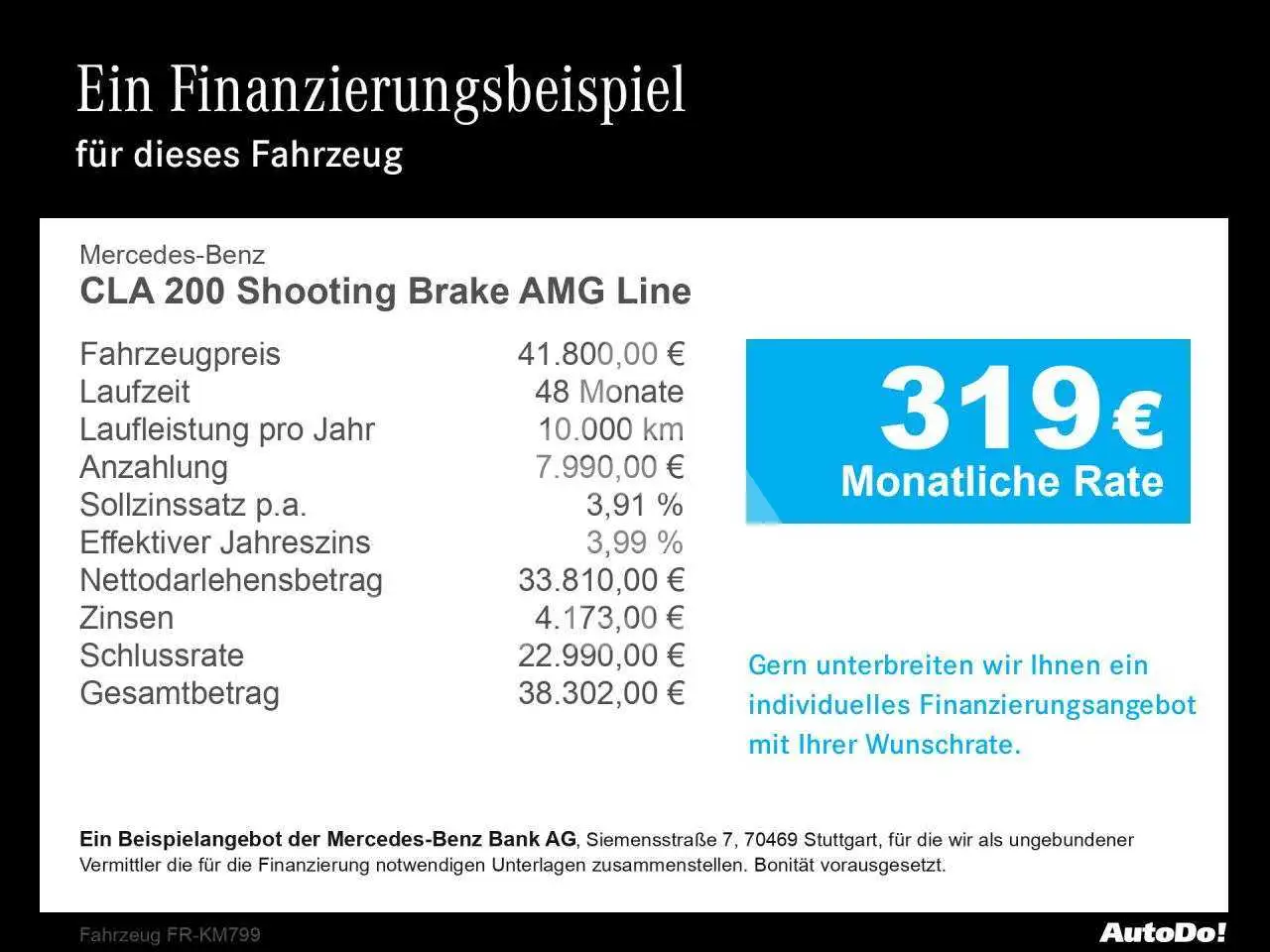 Ein Finanzierungsbeispiel
für dieses Fahrzeug

Mercedes-Benz
CLA 200 Shooting Brake AMG Line

Fahrzeugpreis 41.800,00 €
Laufzeit 48 Monate
Laufleistung pro Jahr 10.000 km
Anzahlung 7.990,00 €
Sollzinssatz p.a. 3,91 %
Effektiver Jahreszins 3,99 %
Nettodarlehensbetrag 33.810,00 €
Zinsen 4.173,00 €
Schlussrate 22.990,00 €
Gesamtbetrag 38.302,00 €

319 €
Monatliche Rate

Gern unterbreiten wir Ihnen ein individuelles Finanzierungsangebot mit Ihrer Wunschrate.

Ein Beispielangebot der Mercedes-Benz Bank AG, Siemensstraße 7, 70469 Stuttgart, für die wir als ungebundener Vermittler die für die Finanzierung notwendigen Unterlagen zusammenstellen. Bonität vorausgesetzt.

Fahrzeug FR-KM799

AutoDo!